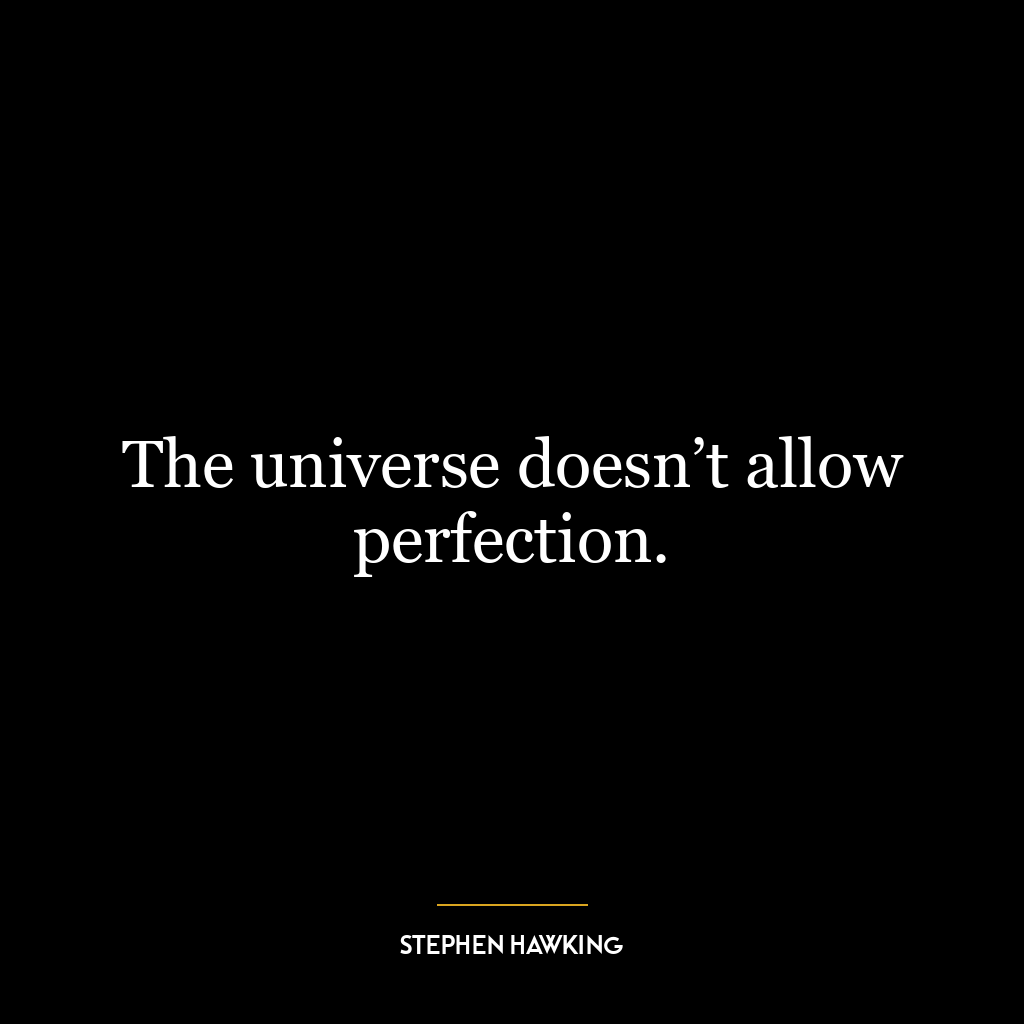 The universe doesn’t allow perfection.

STEPHEN HAWKING